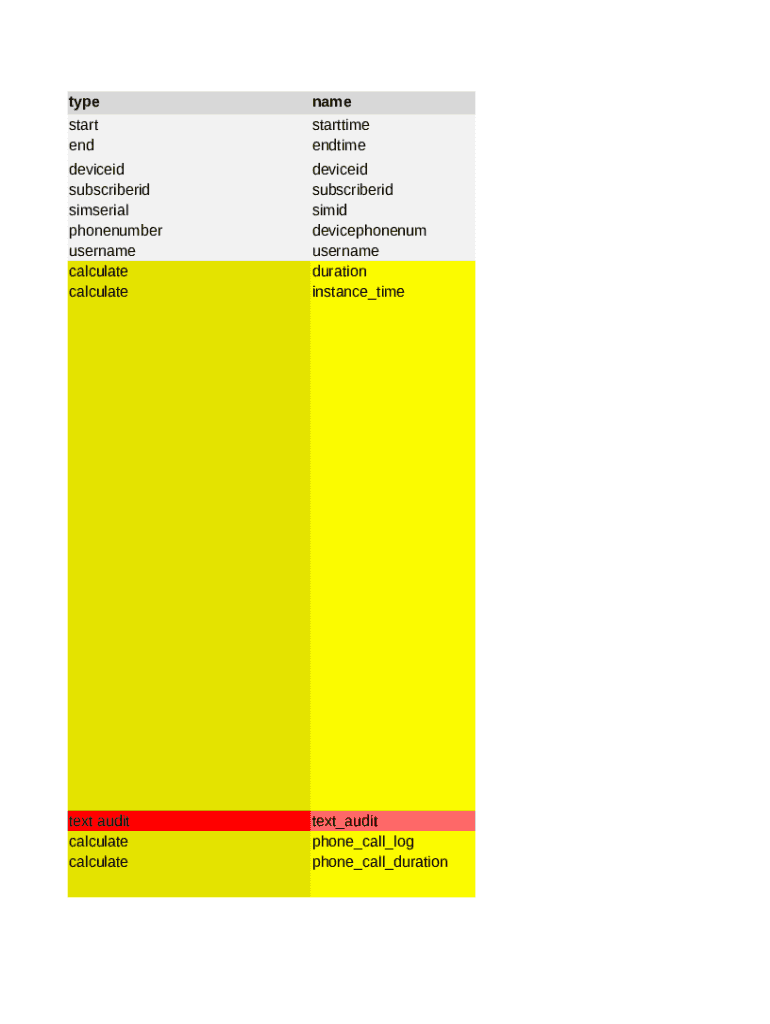 | type | name |
|---|---|
| start | starttime |
| end | endtime |
| deviceid | deviceid |
| subscriberid | subscriberid |
| simserial | simid |
| phonenumber | devicephonenum |
| username | username |
| calculate | duration |
| calculate | instance_time |
| text audit | text_audit |
| calculate | phone_call_log |
| calculate | phone_call_duration |